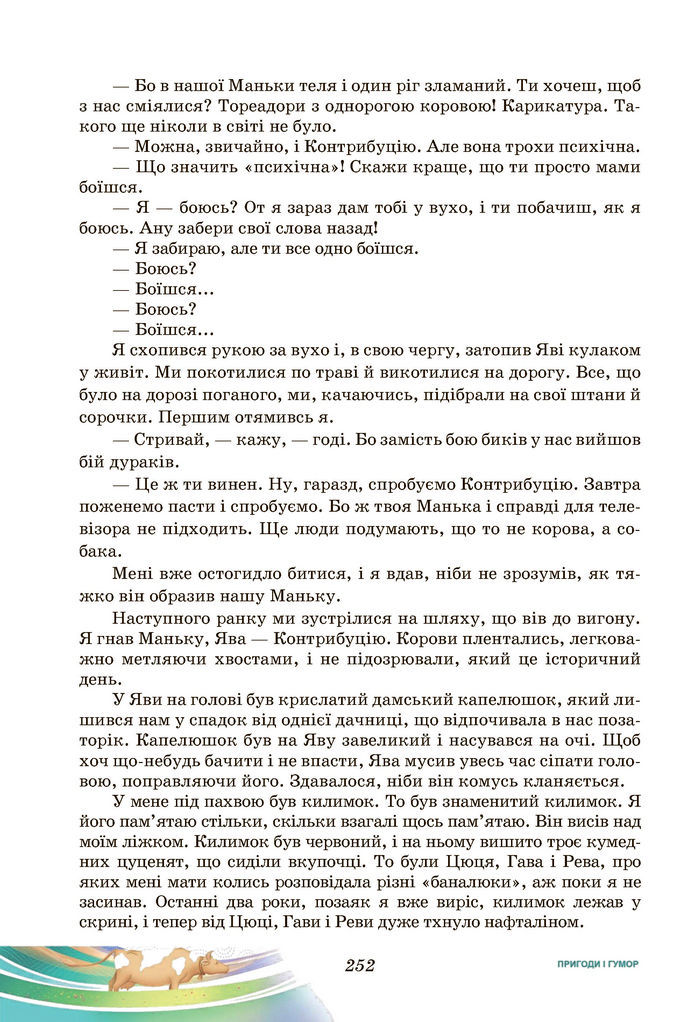 — Бо в нашої Маньки теля і один ріг зламаний. Ти хочеш, щоб з нас сміялися? Тореадори з однорогою коровою! Карикатура. Такого ще ніколи в світі не було.

— Можна, звичайно, і Контрибуцію. Але вона трохи психічна.

— Що значить «психічна»! Скажи краще, що ти просто мами боїшся.

— Я — боюсь? От я зараз дам тобі у вухо, і ти побачиш, як я боюсь. Ану забери свої слова назад!

— Я забираю, але ти все одно боїшся.

— Боюсь?

— Боїшся...

— Боюсь?

— Боїшся...

Я схопився рукою за вухо і, в свою чергу, затопив Яві кулаком у живіт. Ми покотилися по траві й викотилися на дорогу. Все, що було на дорозі поганого, ми, качаючись, підібрали на свої штани й сорочки. Першим отямивсь я.

— Стривай, — кажу, — годі. Бо замість бою биків у нас вийшов бій дураків.

— Це ж ти винен. Ну, гаразд, спробуємо Контрибуцію. Завтра поженемо пасти і спробуємо. Бо ж твоя Манька і справді для телевізора не підходить. Ще люди подумають, що то не корова, а собака.

Мені вже остогидло битися, і я вдав, ніби не зрозумів, як тяжко він образив нашу Маньку.

Наступного ранку ми зустрілися на шляху, що вів до вигону. Я гнав Маньку, Ява — Контрибуцію. Корови плентались, легковажно метляючи хвостами, і не підозрювали, який це історичний день.

У Яви на голові був крислатий дамський капелюшок, який лишився нам у спадок від однієї дачниці, що відпочивала в нас позаторік. Капелюшок був на Яву завеликий і насувався на очі. Щоб хоч що-небудь бачити і не впасти, Ява мусив увесь час сіпати головою, поправляючи його. Здавалося, ніби він комусь кланяється.

У мене під пахвою був килимок. То був знаменитий килимок. Я його пам'ятаю стільки, скільки взагалі щось пам'ятаю. Він висів над моїм ліжком. Килимок був червоний, і на ньому вишито троє кумедних цуценят, що сиділи вкупочці. То були Цюця, Гава і Рева, про яких мені мати колись розповідала різні «баналюки», аж поки я не засинав. Останні два роки, позаяк я вже виріс, килимок лежав у скрині, і тепер від Цюці, Гави і Реви дуже тхнуло нафталіном.

252

ПРИГОДИ І ГУМОР